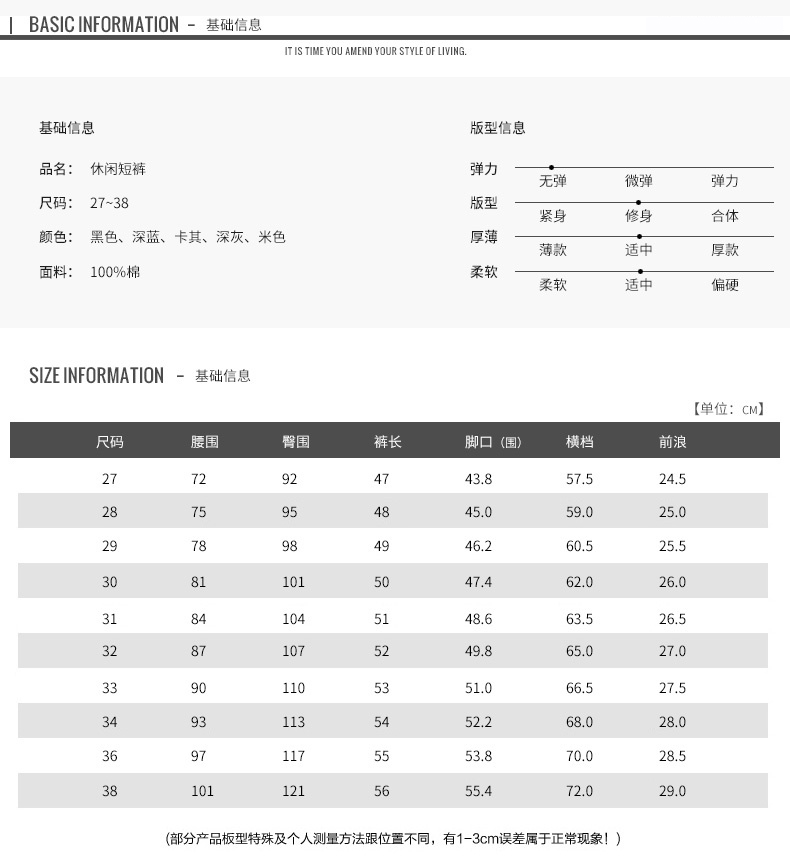 | BASIC INFORMATION - 基础信息

IT IS TIME YOU AMEND YOUR STYLE OF LIVING.

基础信息

品名： 休闲短裤

尺码： 27~38

颜色： 黑色、深蓝、卡其、深灰、米色

面料： 100%棉

版型信息

弹力 无弹 微弹 弹力

版型 紧身 修身 合体

厚薄 薄款 适中 厚款

柔软 柔软 适中 偏硬

SIZE INFORMATION - 基础信息

【单位：CM】

| 尺码 | 腰围 | 臀围 | 裤长 | 脚口（围） | 横档 | 前浪 |
|---|---|---|---|---|---|---|
| 27 | 72 | 92 | 47 | 43.8 | 57.5 | 24.5 |
| 28 | 75 | 95 | 48 | 45.0 | 59.0 | 25.0 |
| 29 | 78 | 98 | 49 | 46.2 | 60.5 | 25.5 |
| 30 | 81 | 101 | 50 | 47.4 | 62.0 | 26.0 |
| 31 | 84 | 104 | 51 | 48.6 | 63.5 | 26.5 |
| 32 | 87 | 107 | 52 | 49.8 | 65.0 | 27.0 |
| 33 | 90 | 110 | 53 | 51.0 | 66.5 | 27.5 |
| 34 | 93 | 113 | 54 | 52.2 | 68.0 | 28.0 |
| 36 | 97 | 117 | 55 | 53.8 | 70.0 | 28.5 |
| 38 | 101 | 121 | 56 | 55.4 | 72.0 | 29.0 |

（部分产品板型特殊及个人测量方法跟位置不同，有1-3cm误差属于正常现象！）